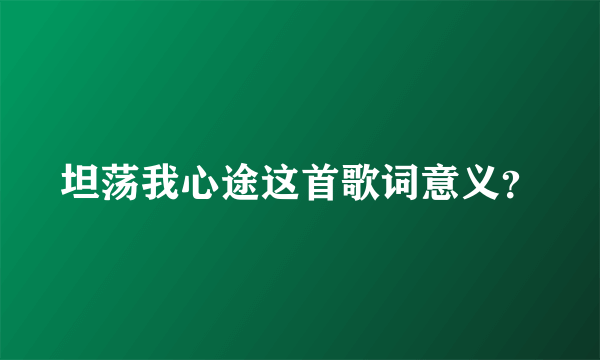 坦荡我心途这首歌词意义?